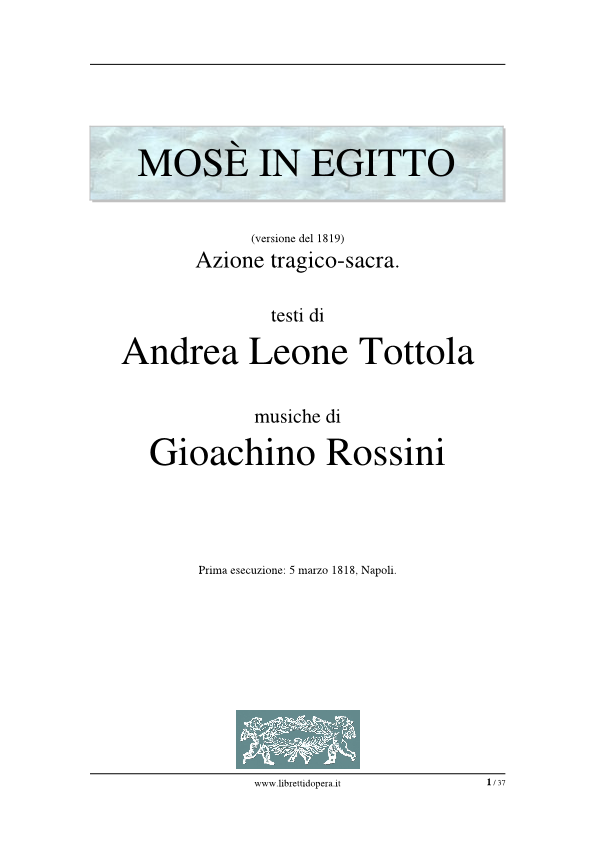 MOSÈ IN EGITTO

(versione del 1819)
Azione tragico-sacra.

testi di
Andrea Leone Tottola

musiche di
Gioachino Rossini

Prima esecuzione: 5 marzo 1818, Napoli.

www.librettidopera.it

1 / 37